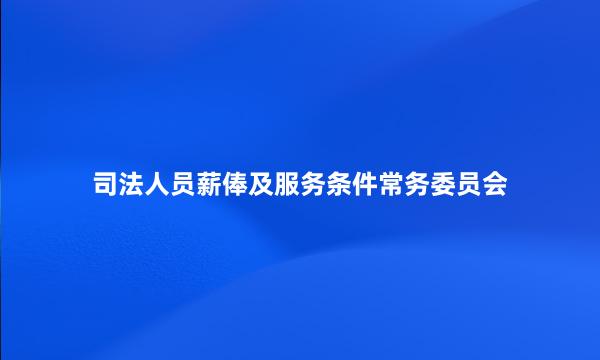 司法人员薪俸及服务条件常务委员会